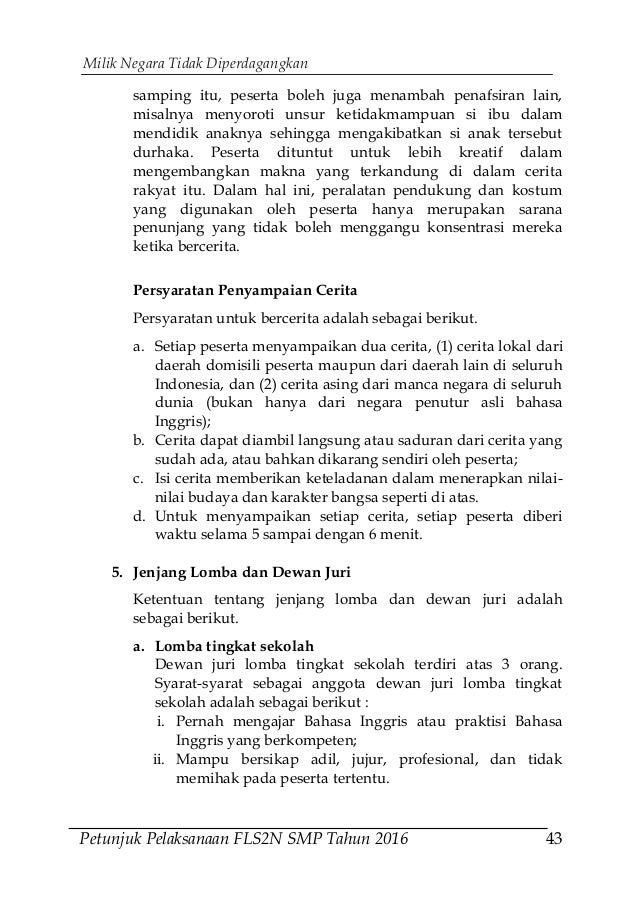 Milik Negara Tidak Diperdagangkan

samping itu, peserta boleh juga menambah penafsiran lain, misalnya menyoroti unsur ketidakmampuan si ibu dalam mendidik anaknya sehingga mengakibatkan si anak tersebut durhaka. Peserta dituntut untuk lebih kreatif dalam mengembangkan makna yang terkandung di dalam cerita rakyat itu. Dalam hal ini, peralatan pendukung dan kostum yang digunakan oleh peserta hanya merupakan sarana penunjang yang tidak boleh menggangu konsentrasi mereka ketika bercerita.

Persyaratan Penyampaian Cerita

Persyaratan untuk bercerita adalah sebagai berikut.

a. Setiap peserta menyampaikan dua cerita, (1) cerita lokal dari daerah domisili peserta maupun dari daerah lain di seluruh Indonesia, dan (2) cerita asing dari manca negara di seluruh dunia (bukan hanya dari negara penutur asli bahasa Inggris);
b. Cerita dapat diambil langsung atau saduran dari cerita yang sudah ada, atau bahkan dikarang sendiri oleh peserta;
c. Isi cerita memberikan keteladanan dalam menerapkan nilai-nilai budaya dan karakter bangsa seperti di atas.
d. Untuk menyampaikan setiap cerita, setiap peserta diberi waktu selama 5 sampai dengan 6 menit.

5. Jenjang Lomba dan Dewan Juri

Ketentuan tentang jenjang lomba dan dewan juri adalah sebagai berikut.

a. Lomba tingkat sekolah
Dewan juri lomba tingkat sekolah terdiri atas 3 orang. Syarat-syarat sebagai anggota dewan juri lomba tingkat sekolah adalah sebagai berikut :
i. Pernah mengajar Bahasa Inggris atau praktisi Bahasa Inggris yang berkompeten;
ii. Mampu bersikap adil, jujur, profesional, dan tidak memihak pada peserta tertentu.

Petunjuk Pelaksanaan FLS2N SMP Tahun 2016 43